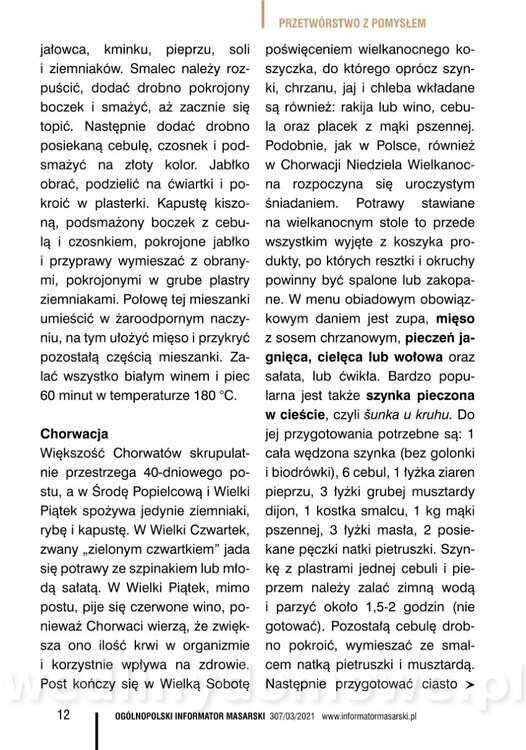 PRZETWÓRSTWO Z POMYSŁEM

jałowca, kminku, pieprzu, soli i ziemniaków. Smalec należy rozpuścić, dodać drobno pokrojony boczek i smażyć, aż zacznie się topić. Następnie dodać drobno posiekaną cebulę, czosnek i podsmażyć na złoty kolor. Jabłko obrać, podzielić na ćwiartki i pokroić w plasterki. Kapustę kiszoną, podsmażony boczek z cebulą i czosnkiem, pokrojone jabłko i przyprawy wymieszać z obranymi, pokrojonymi w grube plastry ziemniakami. Połowę tej mieszanki umieścić w żaroodpornym naczyniu, na tym ułożyć mięso i przykryć pozostałą częścią mieszanki. Zalać wszystko białym winem i piec 60 minut w temperaturze 180 °C.

Chorwacja
Większość Chorwatów skrupulatnie przestrzega 40-dniowego postu, a w Środę Popielcową i Wielki Piątek spożywa jedynie ziemniaki, rybę i kapustę. W Wielki Czwartek, zwany „zielonym czwartkiem" jada się potrawy ze szpinakiem lub młodą sałatą. W Wielki Piątek, mimo postu, pije się czerwone wino, ponieważ Chorwaci wierzą, że zwiększa ono ilość krwi w organizmie i korzystnie wpływa na zdrowie. Post kończy się w Wielką Sobotę poświęceniem wielkanocnego koszyczka, do którego oprócz szynki, chrzanu, jaj i chleba wkładane są również: rakija lub wino, cebula oraz placek z mąki pszennej. Podobnie, jak w Polsce, również w Chorwacji Niedziela Wielkanocna rozpoczyna się uroczystym śniadaniem. Potrawy stawiane na wielkanocnym stole to przede wszystkim wyjęte z koszyka produkty, po których resztki i okruchy powinny być spalone lub zakopane. W menu obiadowym obowiązkowym daniem jest zupa, mięso z sosem chrzanowym, pieczeń jagnięca, cielęca lub wołowa oraz sałata, lub ćwikła. Bardzo popularna jest także szynka pieczona w cieście, czyli šunka u kruhu. Do jej przygotowania potrzebne są: 1 cała wędzona szynka (bez golonki i biodrówki), 6 cebul, 1 łyżka ziaren pieprzu, 3 łyżki grubej musztardy dijon, 1 kostka smalcu, 1 kg mąki pszennej, 3 łyżki masła, 2 posiekane pęczki natki pietruszki. Szynkę z plastrami jednej cebuli i pieprzem należy zalać zimną wodą i parzyć około 1,5-2 godzin (nie gotować). Pozostałą cebulę drobno pokroić, wymieszać ze smalcem natką pietruszki i musztardą. Następnie przygotować ciasto ➤

12 OGÓLNOPOLSKI INFORMATOR MASARSKI 307/03/2021 www.informatormasarski.pl